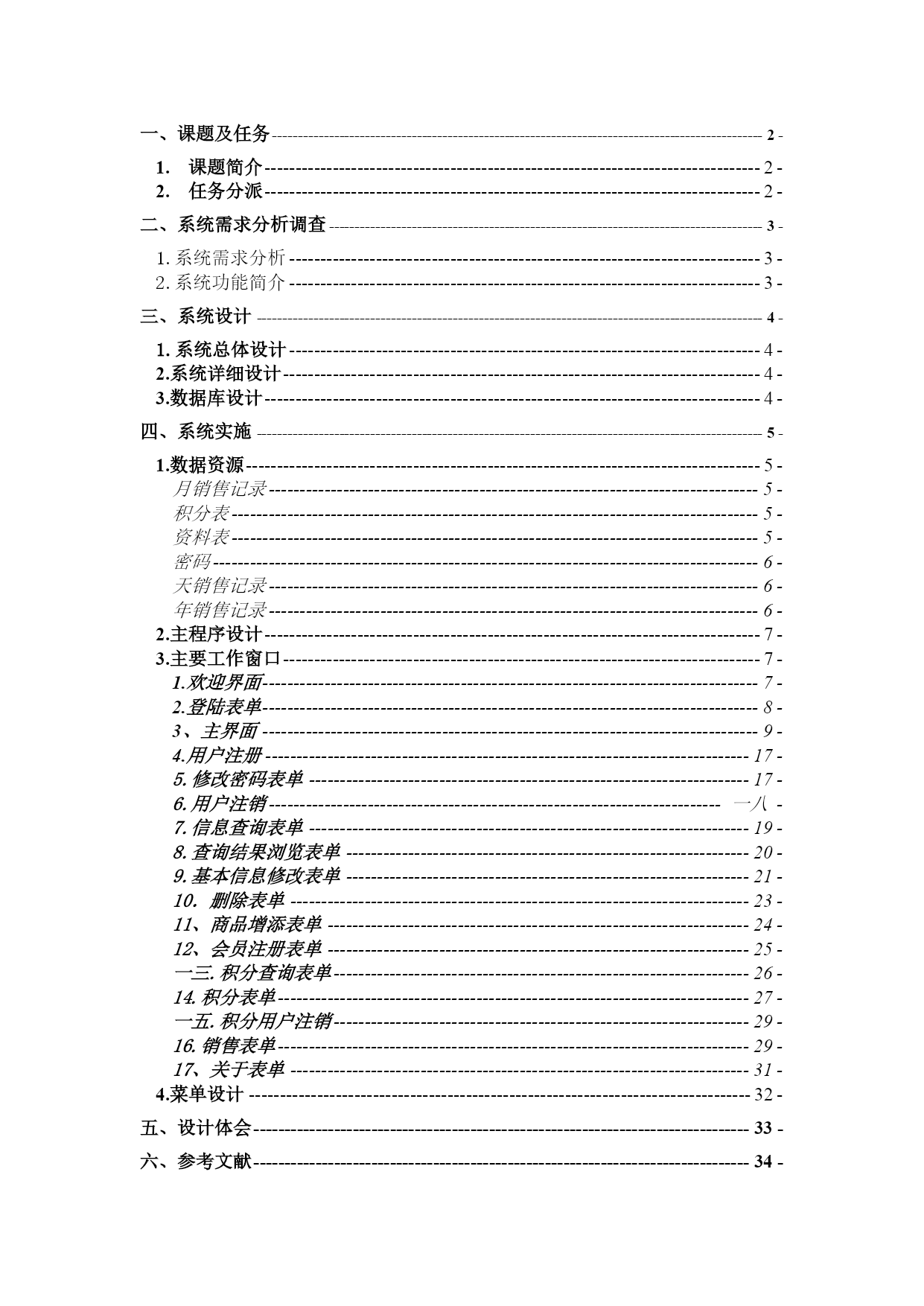 一、课题及任务 - 2 -

1. 课题简介 - 2 -
2. 任务分派 - 2 -

二、系统需求分析调查 - 3 -

1. 系统需求分析 - 3 -
2. 系统功能简介 - 3 -

三、系统设计 - 4 -

1. 系统总体设计 - 4 -
2.系统详细设计 - 4 -
3.数据库设计 - 4 -

四、系统实施 - 5 -

1.数据资源 - 5 -
月销售记录 - 5 -
积分表 - 5 -
资料表 - 5 -
密码 - 6 -
天销售记录 - 6 -
年销售记录 - 6 -
2.主程序设计 - 7 -
3.主要工作窗口 - 7 -
1.欢迎界面 - 7 -
2.登陆表单 - 8 -
3、主界面 - 9 -
4.用户注册 - 17 -
5. 修改密码表单 - 17 -
6. 用户注销 一八 -
7. 信息查询表单 - 19 -
8. 查询结果浏览表单 - 20 -
9. 基本信息修改表单 - 21 -
10. 删除表单 - 23 -
11、商品增添表单 - 24 -
12、会员注册表单 - 25 -
一三. 积分查询表单 - 26 -
14. 积分表单 - 27 -
一五. 积分用户注销 - 29 -
16. 销售表单 - 29 -
17、关于表单 - 31 -
4.菜单设计 - 32 -

五、设计体会 - 33 -

六、参考文献 - 34 -